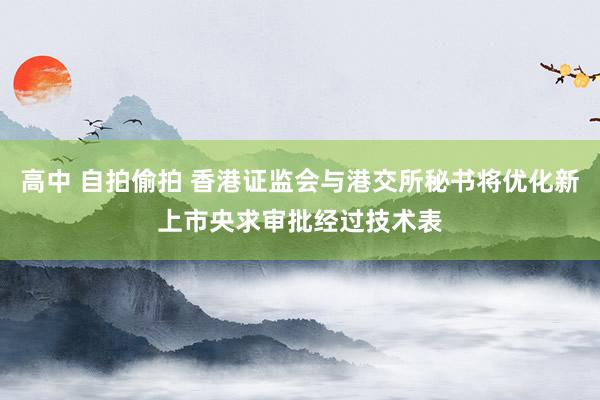 高中 自拍偷拍 香港证监会与港交所秘书将优化新上市央求审批经过技术表